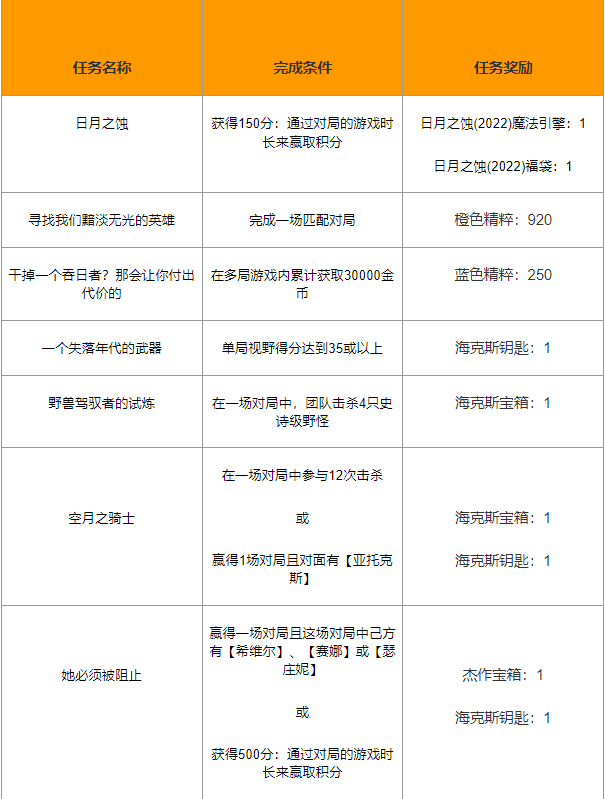 | 任务名称 | 完成条件 | 任务奖励 |
|---|---|---|
| 日月之蚀 | 获得150分：通过对局的游戏时长来赢取积分 | 日月之蚀(2022)魔法引擎：1 日月之蚀(2022)福袋：1 |
| 寻找我们黯淡无光的英雄 | 完成一场匹配对局 | 橙色精粹：920 |
| 干掉一个吞日者？那会让你付出代价的 | 在多局游戏内累计获取30000金币 | 蓝色精粹：250 |
| 一个失落年代的武器 | 单局视野得分达到35或以上 | 海克斯钥匙：1 |
| 野兽驾驭者的试炼 | 在一场对局中，团队击杀4只史诗级野怪 | 海克斯宝箱：1 |
| 空月之骑士 | 在一场对局中参与12次击杀 或 赢得1场对局且对面有【亚托克斯】 | 海克斯宝箱：1 海克斯钥匙：1 |
| 她必须被阻止 | 赢得一场对局且这场对局中己方有【希维尔】、【赛娜】或【瑟庄妮】 或 获得500分：通过对局的游戏时长来赢取积分 | 杰作宝箱：1 海克斯钥匙：1 |